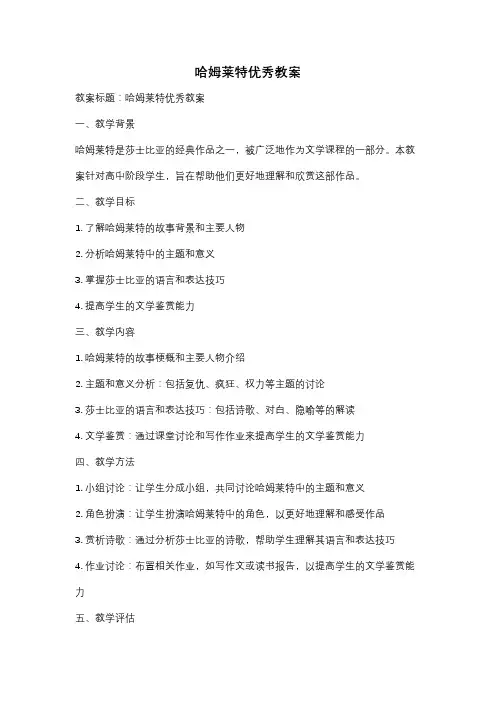 哈姆莱特优秀教案

教案标题：哈姆莱特优秀教案

一、教学背景

哈姆莱特是莎士比亚的经典作品之一，被广泛地作为文学课程的一部分。本教案针对高中阶段学生，旨在帮助他们更好地理解和欣赏这部作品。

二、教学目标

1. 了解哈姆莱特的故事背景和主要人物

2. 分析哈姆莱特中的主题和意义

3. 掌握莎士比亚的语言和表达技巧

4. 提高学生的文学鉴赏能力

三、教学内容

1. 哈姆莱特的故事梗概和主要人物介绍

2. 主题和意义分析：包括复仇、疯狂、权力等主题的讨论

3. 莎士比亚的语言和表达技巧：包括诗歌、对白、隐喻等的解读

4. 文学鉴赏：通过课堂讨论和写作作业来提高学生的文学鉴赏能力

四、教学方法

1. 小组讨论：让学生分成小组，共同讨论哈姆莱特中的主题和意义

2. 角色扮演：让学生扮演哈姆莱特中的角色，以更好地理解和感受作品

3. 赏析诗歌：通过分析莎士比亚的诗歌，帮助学生理解其语言和表达技巧

4. 作业讨论：布置相关作业，如写作文或读书报告，以提高学生的文学鉴赏能力

五、教学评估